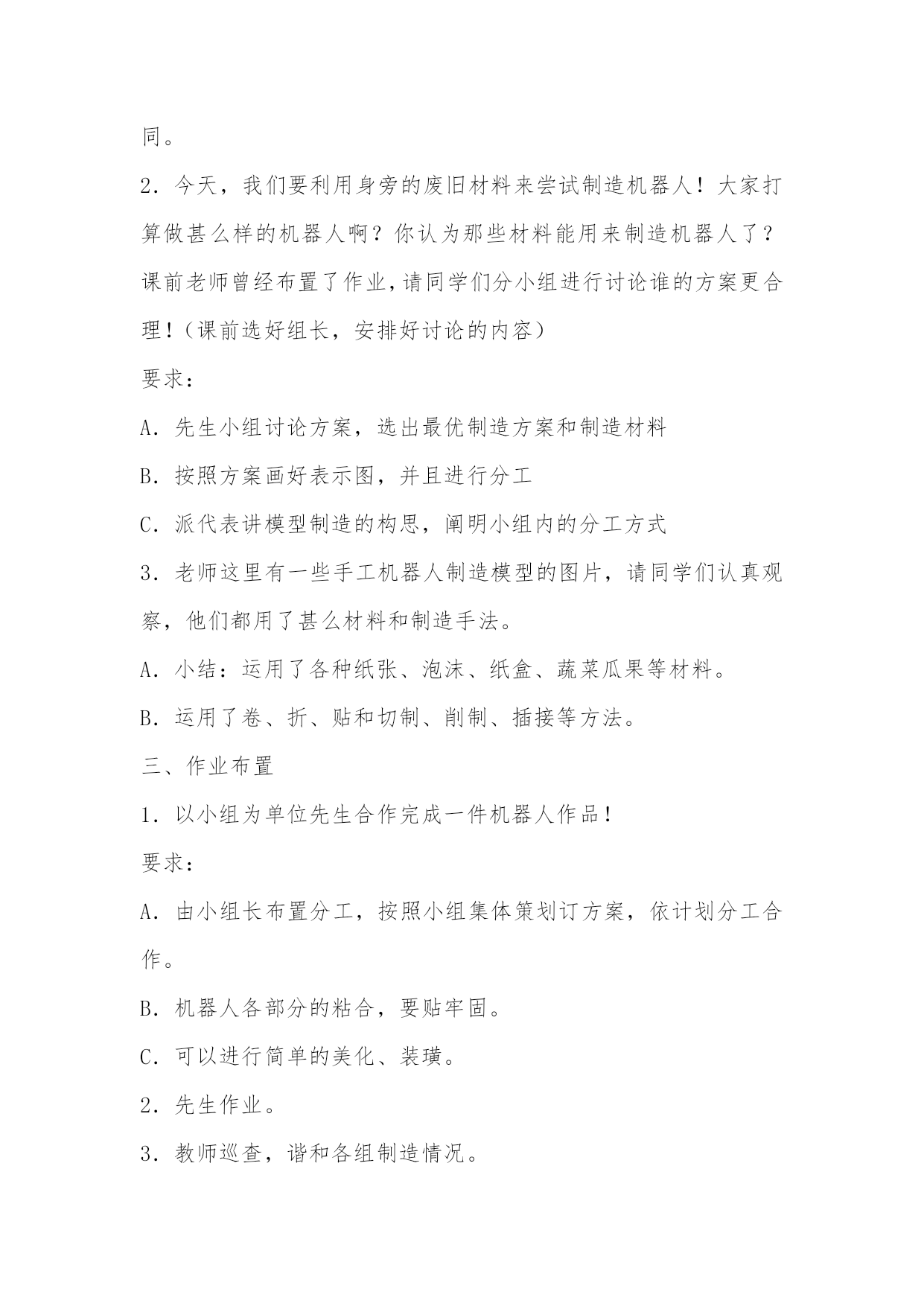 同。

2．今天，我们要利用身旁的废旧材料来尝试制造机器人！大家打算做甚么样的机器人啊？你认为那些材料能用来制造机器人了？课前老师曾经布置了作业，请同学们分小组进行讨论谁的方案更合理！（课前选好组长，安排好讨论的内容）

要求：

A．先生小组讨论方案，选出最优制造方案和制造材料

B．按照方案画好表示图，并且进行分工

C．派代表讲模型制造的构思，阐明小组内的分工方式

3．老师这里有一些手工机器人制造模型的图片，请同学们认真观察，他们都用了甚么材料和制造手法。

A．小结：运用了各种纸张、泡沫、纸盒、蔬菜瓜果等材料。

B．运用了卷、折、贴和切制、削制、插接等方法。

三、作业布置

1．以小组为单位先生合作完成一件机器人作品！

要求：

A．由小组长布置分工，按照小组集体策划订方案，依计划分工合作。

B．机器人各部分的粘合，要贴牢固。

C．可以进行简单的美化、装璜。

2．先生作业。

3．教师巡查，谐和各组制造情况。